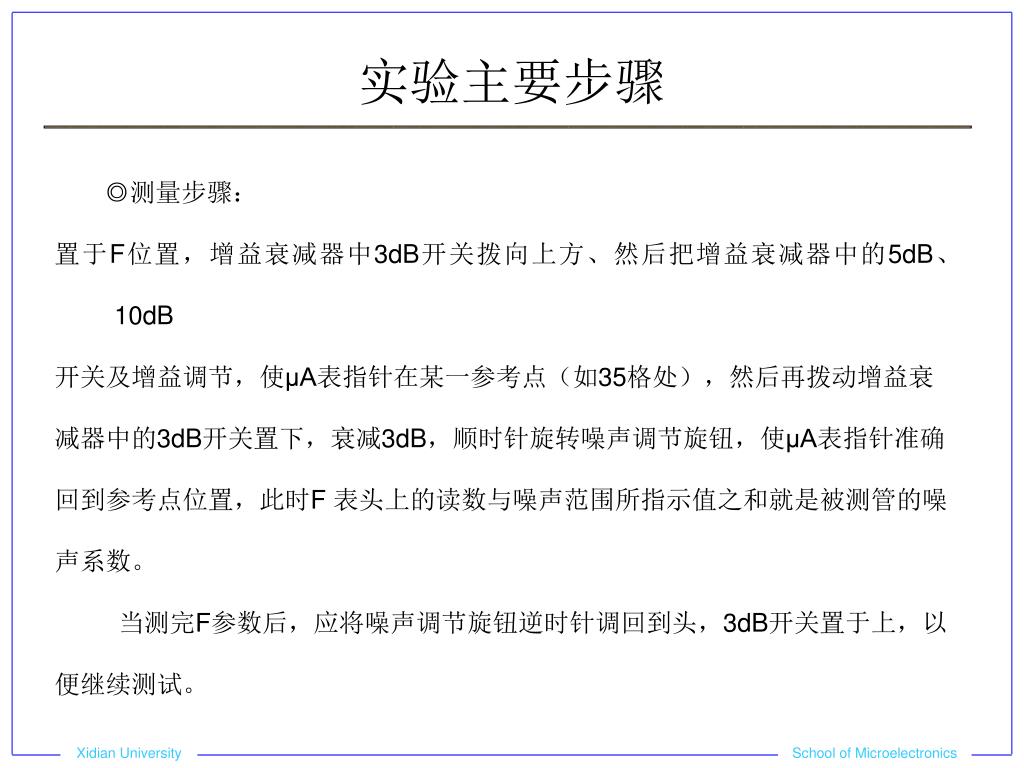 实验主要步骤

◎测量步骤：

置于F位置，增益衰减器中3dB开关拨向上方、然后把增益衰减器中的5dB、10dB

开关及增益调节，使μA表指针在某一参考点（如35格处），然后再拨动增益衰减器中的3dB开关置下，衰减3dB，顺时针旋转噪声调节旋钮，使μA表指针准确回到参考点位置，此时F 表头上的读数与噪声范围所指示值之和就是被测管的噪声系数。

当测完F参数后，应将噪声调节旋钮逆时针调回到头，3dB开关置于上，以便继续测试。

Xidian University

School of Microelectronics